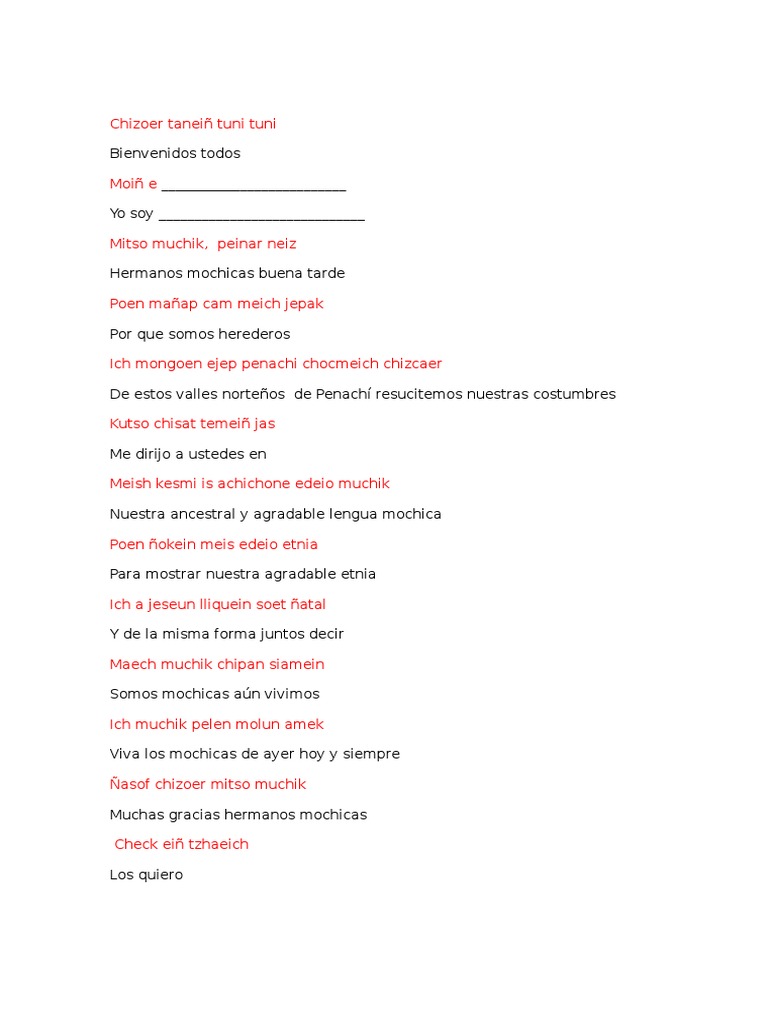 Chizoer taneiñ tuni tuni

Bienvenidos todos

Moiñ e ________________________

Yo soy ___________________________

Mitso muchik, peinar neiz

Hermanos mochicas buena tarde

Poen mañap cam meich jepak

Por que somos herederos

Ich mongoen ejep penachi chocmeich chizcaer

De estos valles norteños de Penachí resucitemos nuestras costumbres

Kutso chisat temeiñ jas

Me dirijo a ustedes en

Meish kesmi is achichone edeio muchik

Nuestra ancestral y agradable lengua mochica

Poen ñokein meis edeio etnia

Para mostrar nuestra agradable etnia

Ich a jeseun lliquein soet ñatal

Y de la misma forma juntos decir

Maech muchik chipan siamein

Somos mochicas aún vivimos

Ich muchik pelen molun amek

Viva los mochicas de ayer hoy y siempre

Ñasof chizoer mitso muchik

Muchas gracias hermanos mochicas

Check eiñ tzhaeich

Los quiero